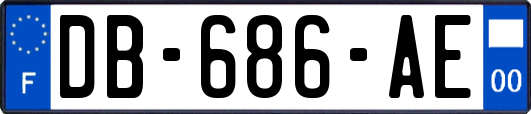 F

DB-686-AE

00